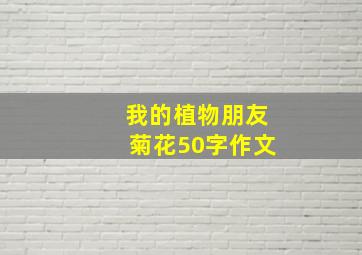 我的植物朋友
菊花50字作文